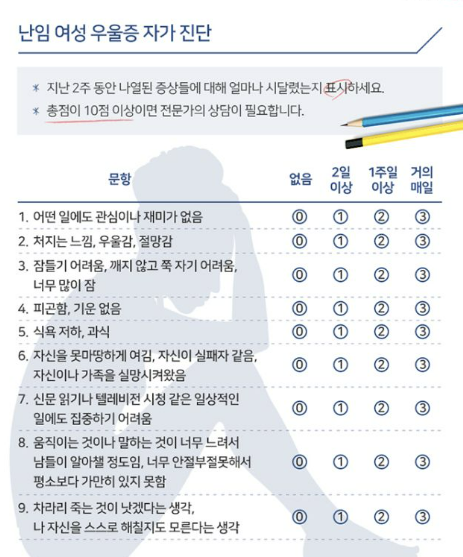 난임 여성 우울증 자가 진단

* 지난 2주 동안 나열된 증상들에 대해 얼마나 시달렸는지 표시하세요.
* 총점이 10점 이상이면 전문가의 상담이 필요합니다.

| 문항 | 없음 | 2일 이상 | 1주일 이상 | 거의 매일 |
|---|---|---|---|---|
| 1. 어떤 일에도 관심이나 재미가 없음 | ⓪ | ① | ② | ③ |
| 2. 처지는 느낌, 우울감, 절망감 | ⓪ | ① | ② | ③ |
| 3. 잠들기 어려움, 깨지 않고 쭉 자기 어려움, 너무 많이 잠 | ⓪ | ① | ② | ③ |
| 4. 피곤함, 기운 없음 | ⓪ | ① | ② | ③ |
| 5. 식욕 저하, 과식 | ⓪ | ① | ② | ③ |
| 6. 자신을 못마땅하게 여김, 자신이 실패자 같음, 자신이나 가족을 실망시켜왔음 | ⓪ | ① | ② | ③ |
| 7. 신문 읽기나 텔레비전 시청 같은 일상적인 일에도 집중하기 어려움 | ⓪ | ① | ② | ③ |
| 8. 움직이는 것이나 말하는 것이 너무 느려서 남들이 알아챌 정도임, 너무 안절부절못해서 평소보다 가만히 있지 못함 | ⓪ | ① | ② | ③ |
| 9. 차라리 죽는 것이 낫겠다는 생각, 나 자신을 스스로 해칠지도 모른다는 생각 | ⓪ | ① | ② | ③ |